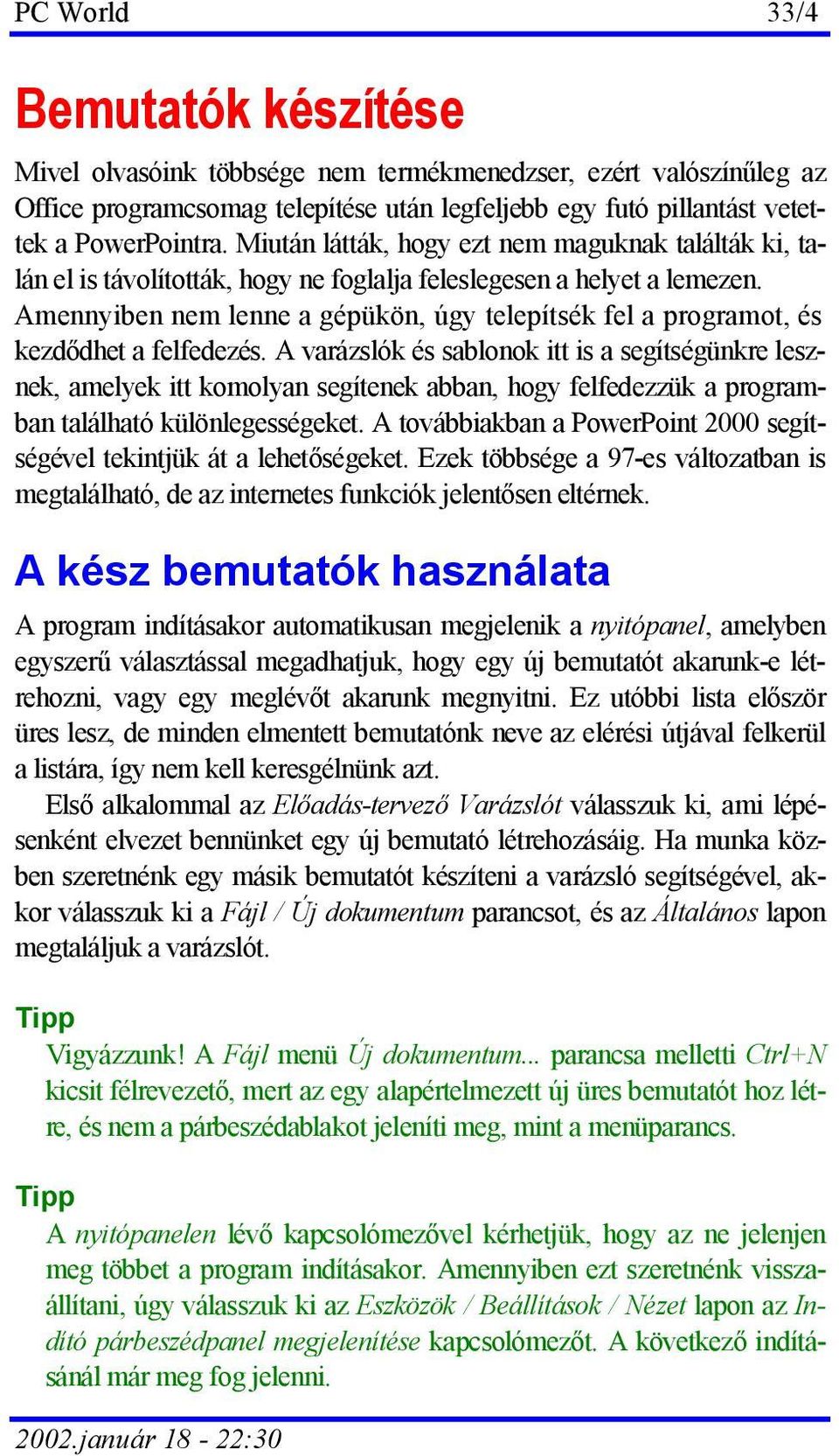 PC World 33/4

Bemutatók készítése

Mivel olvasóink többsége nem termékmenedzser, ezért valószínűleg az Office programcsomag telepítése után legfeljebb egy futó pillantást vetettek a PowerPointra. Miután látták, hogy ezt nem maguknak találták ki, talán el is távolították, hogy ne foglalja feleslegesen a helyet a lemezen. Amennyiben nem lenne a gépükön, úgy telepítsék fel a programot, és kezdődhet a felfedezés. A varázslók és sablonok itt is a segítségünkre lesznek, amelyek itt komolyan segítenek abban, hogy felfedezzük a programban található különlegességeket. A továbbiakban a PowerPoint 2000 segítségével tekintjük át a lehetőségeket. Ezek többsége a 97-es változatban is megtalálható, de az internetes funkciók jelentősen eltérnek.

A kész bemutatók használata

A program indításakor automatikusan megjelenik a nyitópanel, amelyben egyszerű választással megadhatjuk, hogy egy új bemutatót akarunk-e létrehozni, vagy egy meglévőt akarunk megnyitni. Ez utóbbi lista először üres lesz, de minden elmentett bemutatónk neve az elérési útjával felkerül a listára, így nem kell keresgélnünk azt.

Első alkalommal az Előadás-tervező Varázslót válasszuk ki, ami lépésenként elvezet bennünket egy új bemutató létrehozásáig. Ha munka közben szeretnénk egy másik bemutatót készíteni a varázsló segítségével, akkor válasszuk ki a Fájl / Új dokumentum parancsot, és az Általános lapon megtaláljuk a varázslót.

Tipp

Vigyázzunk! A Fájl menü Új dokumentum... parancsa melletti Ctrl+N kicsit félrevezető, mert az egy alapértelmezett új üres bemutatót hoz létre, és nem a párbeszédablakot jeleníti meg, mint a menüparancs.

Tipp

A nyitópanelen lévő kapcsolómezővel kérhetjük, hogy az ne jelenjen meg többet a program indításakor. Amennyiben ezt szeretnénk visszaállítani, úgy válasszuk ki az Eszközök / Beállítások / Nézet lapon az Indító párbeszédpanel megjelenítése kapcsolómezőt. A következő indításánál már meg fog jelenni.

2002.január 18 - 22:30